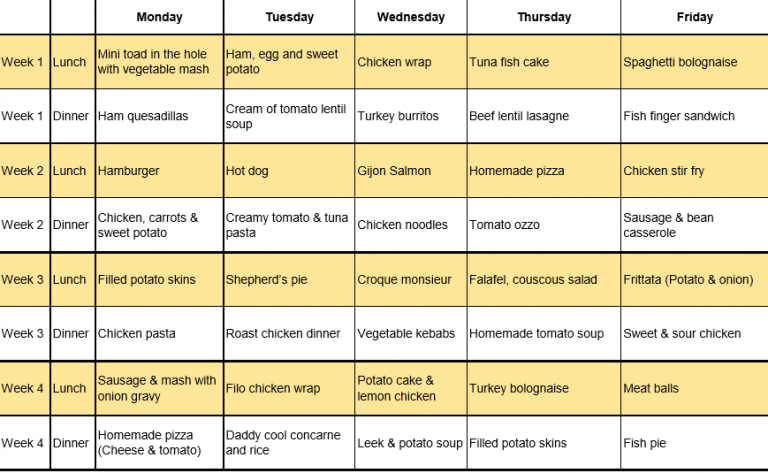 | | | Monday | Tuesday | Wednesday | Thursday | Friday |
|---|---|---|---|---|---|---|
| Week 1 | Lunch | Mini toad in the hole with vegetable mash | Ham, egg and sweet potato | Chicken wrap | Tuna fish cake | Spaghetti bolognaise |
| Week 1 | Dinner | Ham quesadillas | Cream of tomato lentil soup | Turkey burritos | Beef lentil lasagne | Fish finger sandwich |
| Week 2 | Lunch | Hamburger | Hot dog | Gijon Salmon | Homemade pizza | Chicken stir fry |
| Week 2 | Dinner | Chicken, carrots & sweet potato | Creamy tomato & tuna pasta | Chicken noodles | Tomato ozzo | Sausage & bean casserole |
| Week 3 | Lunch | Filled potato skins | Shepherd's pie | Croque monsieur | Falafel, couscous salad | Frittata (Potato & onion) |
| Week 3 | Dinner | Chicken pasta | Roast chicken dinner | Vegetable kebabs | Homemade tomato soup | Sweet & sour chicken |
| Week 4 | Lunch | Sausage & mash with onion gravy | Filo chicken wrap | Potato cake & lemon chicken | Turkey bolognaise | Meat balls |
| Week 4 | Dinner | Homemade pizza (Cheese & tomato) | Daddy cool concarne and rice | Leek & potato soup | Filled potato skins | Fish pie |